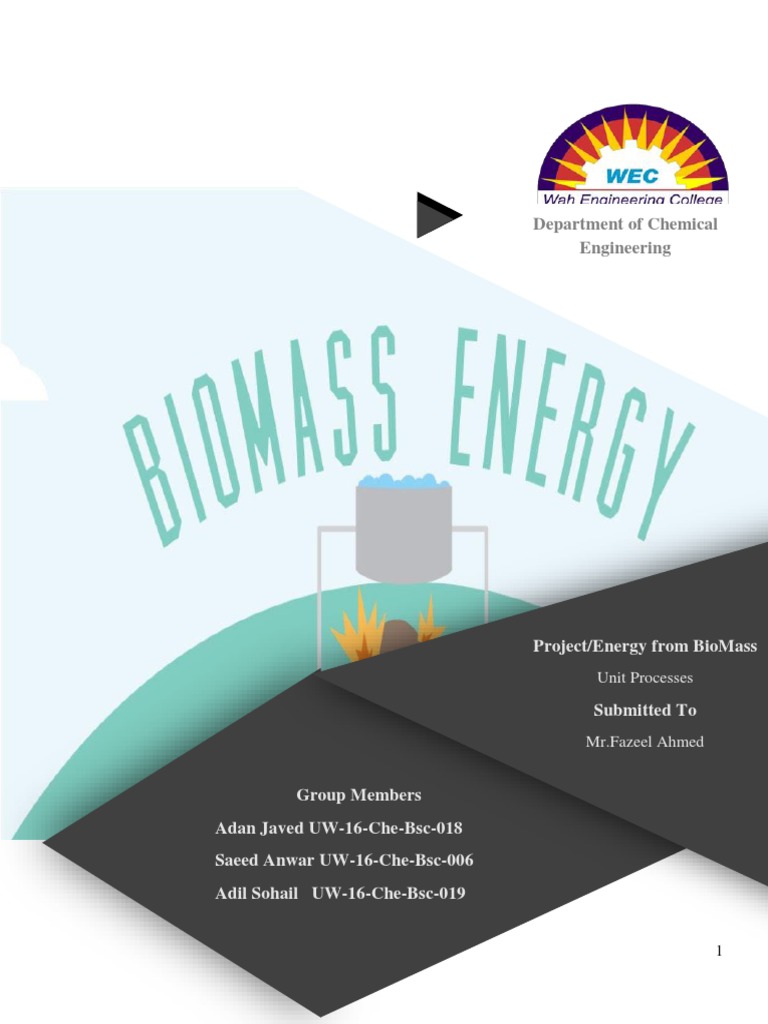 WEC
Wah Engineering College

Department of Chemical Engineering

BIOMASS ENERGY

Project/Energy from BioMass

Unit Processes

Submitted To

Mr.Fazeel Ahmed

Group Members

Adan Javed UW-16-Che-Bsc-018

Saeed Anwar UW-16-Che-Bsc-006

Adil Sohail UW-16-Che-Bsc-019

1